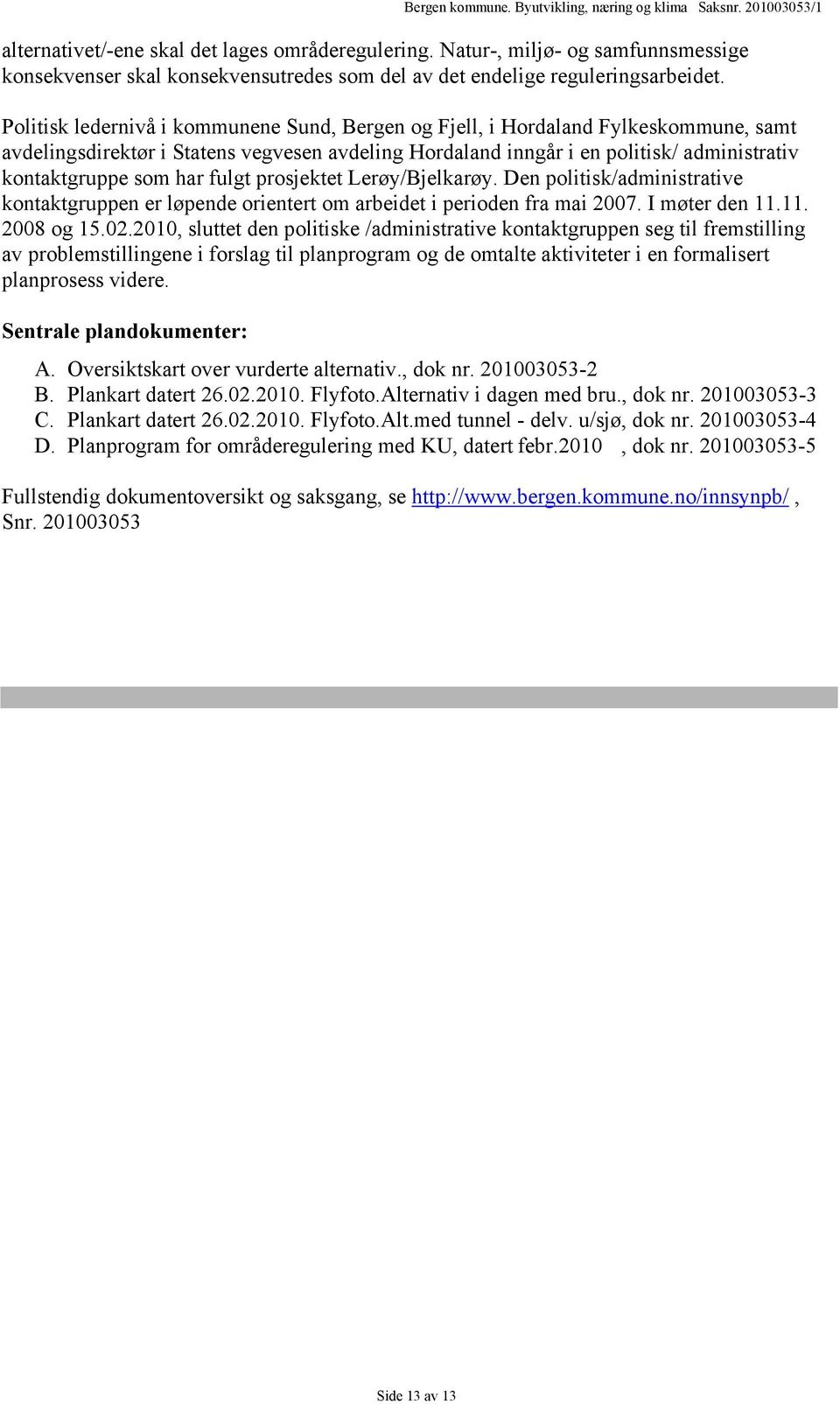 Bergen kommune. Byutvikling, næring og klima Saksnr. 201003053/1

alternativet/-ene skal det lages områderegulering. Natur-, miljø- og samfunnsmessige konsekvenser skal konsekvensutredes som del av det endelige reguleringsarbeidet.

Politisk ledernivå i kommunene Sund, Bergen og Fjell, i Hordaland Fylkeskommune, samt avdelingsdirektør i Statens vegvesen avdeling Hordaland inngår i en politisk/ administrativ kontaktgruppe som har fulgt prosjektet Lerøy/Bjelkarøy. Den politisk/administrative kontaktgruppen er løpende orientert om arbeidet i perioden fra mai 2007. I møter den 11.11. 2008 og 15.02.2010, sluttet den politiske /administrative kontaktgruppen seg til fremstilling av problemstillingene i forslag til planprogram og de omtalte aktiviteter i en formalisert planprosess videre.

Sentrale plandokumenter:

A. Oversiktskart over vurderte alternativ., dok nr. 201003053-2
B. Plankart datert 26.02.2010. Flyfoto.Alternativ i dagen med bru., dok nr. 201003053-3
C. Plankart datert 26.02.2010. Flyfoto.Alt.med tunnel - delv. u/sjø, dok nr. 201003053-4
D. Planprogram for områderegulering med KU, datert febr.2010 , dok nr. 201003053-5

Fullstendig dokumentoversikt og saksgang, se http://www.bergen.kommune.no/innsynpb/ , Snr. 201003053

Side 13 av 13